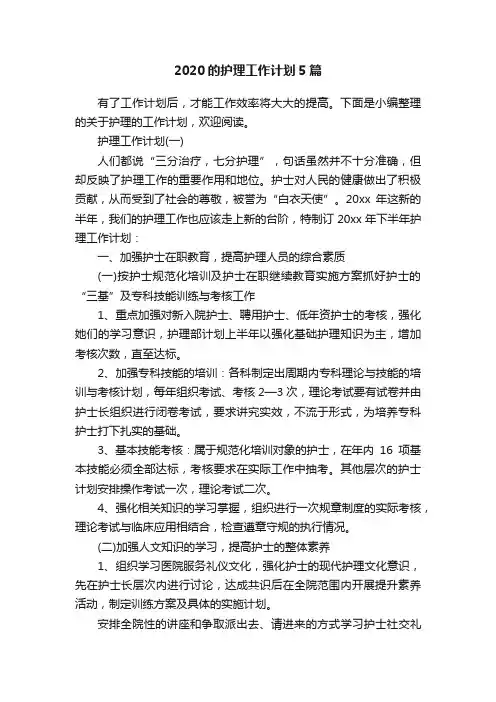 2020的护理工作计划5篇

有了工作计划后，才能工作效率将大大的提高。下面是小编整理的关于护理的工作计划，欢迎阅读。

护理工作计划(一)

人们都说“三分治疗，七分护理”，句话虽然并不十分准确，但却反映了护理工作的重要作用和地位。护士对人民的健康做出了积极贡献，从而受到了社会的尊敬，被誉为“白衣天使”。20xx 年这新的半年，我们的护理工作也应该走上新的台阶，特制订 20xx 年下半年护理工作计划：

一、加强护士在职教育，提高护理人员的综合素质

(一)按护士规范化培训及护士在职继续教育实施方案抓好护士的“三基”及专科技能训练与考核工作

1、重点加强对新入院护士、聘用护士、低年资护士的考核，强化她们的学习意识，护理部计划上半年以强化基础护理知识为主，增加考核次数，直至达标。

2、加强专科技能的培训：各科制定出周期内专科理论与技能的培训与考核计划，每年组织考试、考核 2—3 次，理论考试要有试卷并由护士长组织进行闭卷考试，要求讲究实效，不流于形式，为培养专科护士打下扎实的基础。

3、基本技能考核：属于规范化培训对象的护士，在年内 16 项基本技能必须全部达标，考核要求在实际工作中抽考。其他层次的护士计划安排操作考试一次，理论考试二次。

4、强化相关知识的学习掌握，组织进行一次规章制度的实际考核，理论考试与临床应用相结合，检查遵章守规的执行情况。

(二)加强人文知识的学习，提高护士的整体素养

1、组织学习医院服务礼仪文化，强化护士的现代护理文化意识，先在护士长层次内进行讨论，达成共识后在全院范围内开展提升素养活动，制定训练方案及具体的实施计划。

安排全院性的讲座和争取派出去、请进来的方式学习护士社交礼